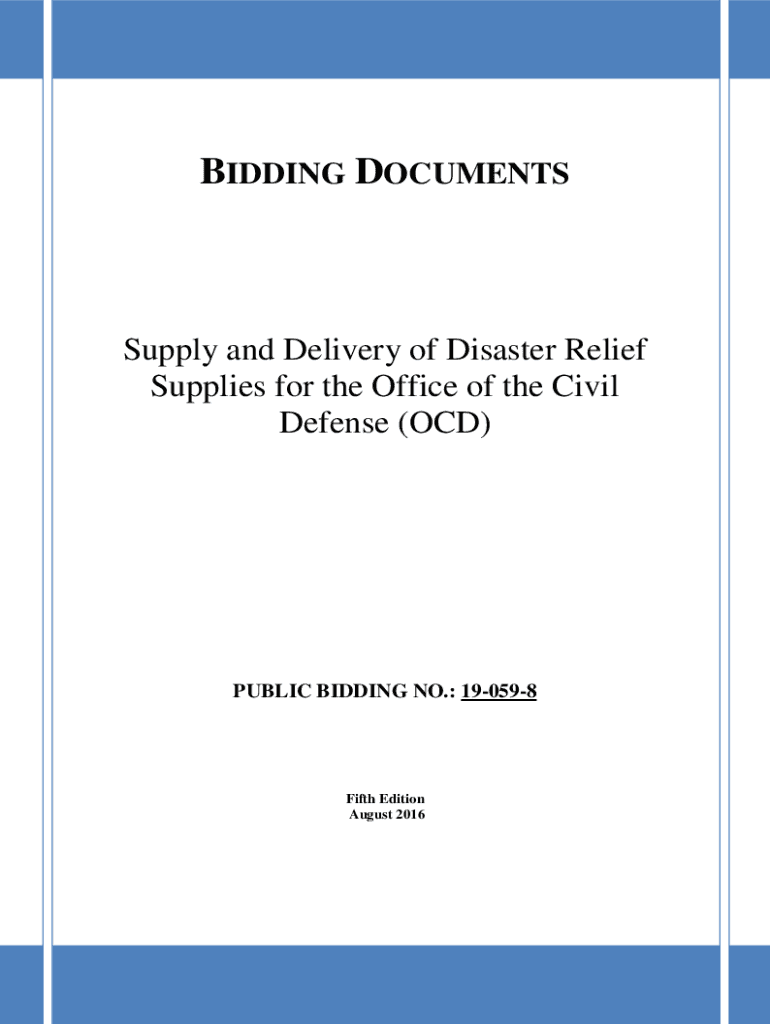 BIDDING DOCUMENTS

Supply and Delivery of Disaster Relief Supplies for the Office of the Civil Defense (OCD)

PUBLIC BIDDING NO.: 19-059-8

Fifth Edition
August 2016